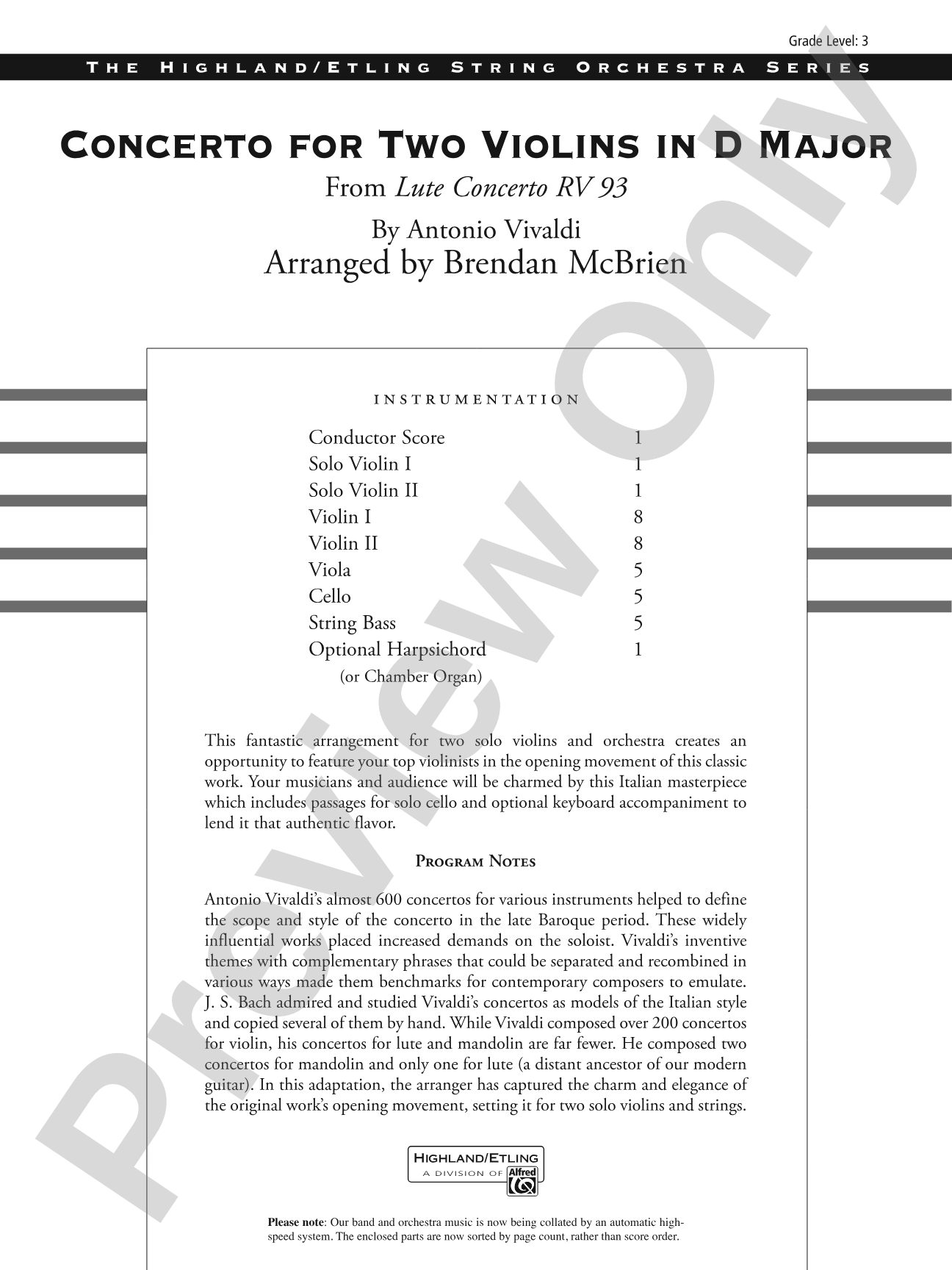 Grade Level: 3

THE HIGHLAND/ETLING STRING ORCHESTRA SERIES

CONCERTO FOR TWO VIOLINS IN D MAJOR

From Lute Concerto RV 93

By Antonio Vivaldi

Arranged by Brendan McBrien

INSTRUMENTATION

Conductor Score 1
Solo Violin I 1
Solo Violin II 1
Violin I 8
Violin II 8
Viola 5
Cello 5
String Bass 5
Optional Harpsichord 1
(or Chamber Organ)

This fantastic arrangement for two solo violins and orchestra creates an opportunity to feature your top violinists in the opening movement of this classic work. Your musicians and audience will be charmed by this Italian masterpiece which includes passages for solo cello and optional keyboard accompaniment to lend it that authentic flavor.

PROGRAM NOTES

Antonio Vivaldi's almost 600 concertos for various instruments helped to define the scope and style of the concerto in the late Baroque period. These widely influential works placed increased demands on the soloist. Vivaldi's inventive themes with complementary phrases that could be separated and recombined in various ways made them benchmarks for contemporary composers to emulate. J. S. Bach admired and studied Vivaldi's concertos as models of the Italian style and copied several of them by hand. While Vivaldi composed over 200 concertos for violin, his concertos for lute and mandolin are far fewer. He composed two concertos for mandolin and only one for lute (a distant ancestor of our modern guitar). In this adaptation, the arranger has captured the charm and elegance of the original work's opening movement, setting it for two solo violins and strings.

HIGHLAND/ETLING
A DIVISION OF Alfred

Please note: Our band and orchestra music is now being collated by an automatic high-speed system. The enclosed parts are now sorted by page count, rather than score order.

Preview Only